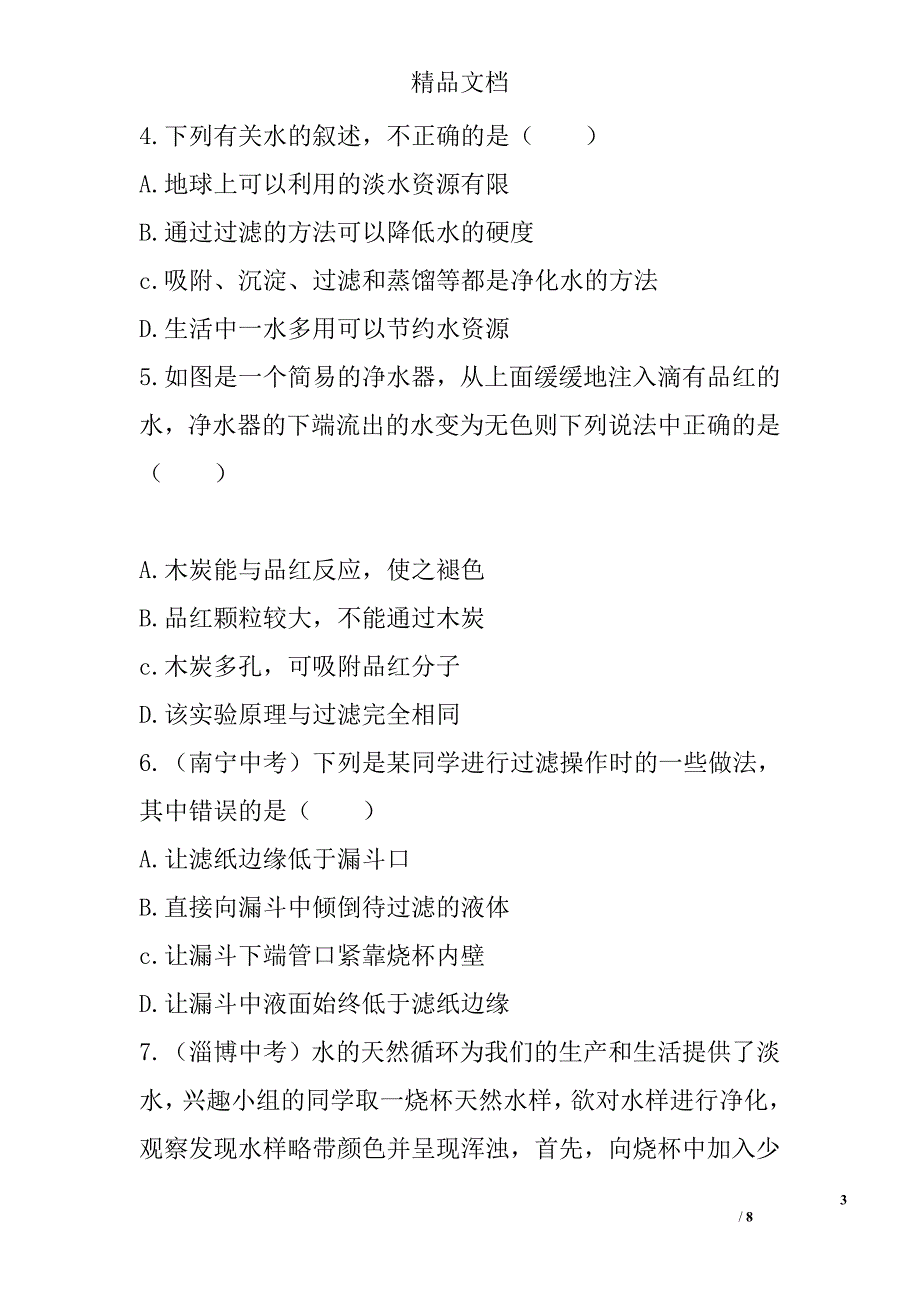 精品文档

4.下列有关水的叙述，不正确的是（　　）

A.地球上可以利用的淡水资源有限

B.通过过滤的方法可以降低水的硬度

c.吸附、沉淀、过滤和蒸馏等都是净化水的方法

D.生活中一水多用可以节约水资源

5.如图是一个简易的净水器，从上面缓缓地注入滴有品红的水，净水器的下端流出的水变为无色则下列说法中正确的是（　　）

A.木炭能与品红反应，使之褪色

B.品红颗粒较大，不能通过木炭

c.木炭多孔，可吸附品红分子

D.该实验原理与过滤完全相同

6.（南宁中考）下列是某同学进行过滤操作时的一些做法，其中错误的是（　　）

A.让滤纸边缘低于漏斗口

B.直接向漏斗中倾倒待过滤的液体

c.让漏斗下端管口紧靠烧杯内壁

D.让漏斗中液面始终低于滤纸边缘

7.（淄博中考）水的天然循环为我们的生产和生活提供了淡水，兴趣小组的同学取一烧杯天然水样，欲对水样进行净化，观察发现水样略带颜色并呈现浑浊，首先，向烧杯中加入少

3

/ 8